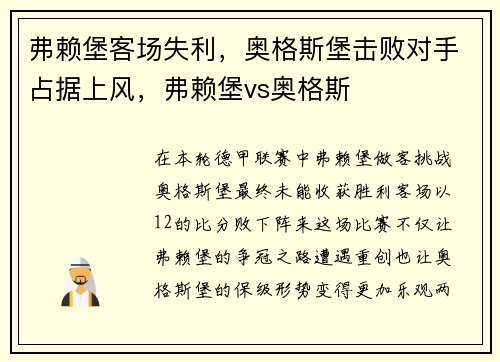 弗赖堡客场失利，奥格斯堡击败对手占据上风，弗赖堡vs奥格斯

在本轮德甲联赛中弗赖堡做客挑战奥格斯堡最终未能收获胜利客场以12的比分败下阵来这场比赛不仅让弗赖堡的争冠之路遭遇重创也让奥格斯堡的保级形势变得更加乐观两